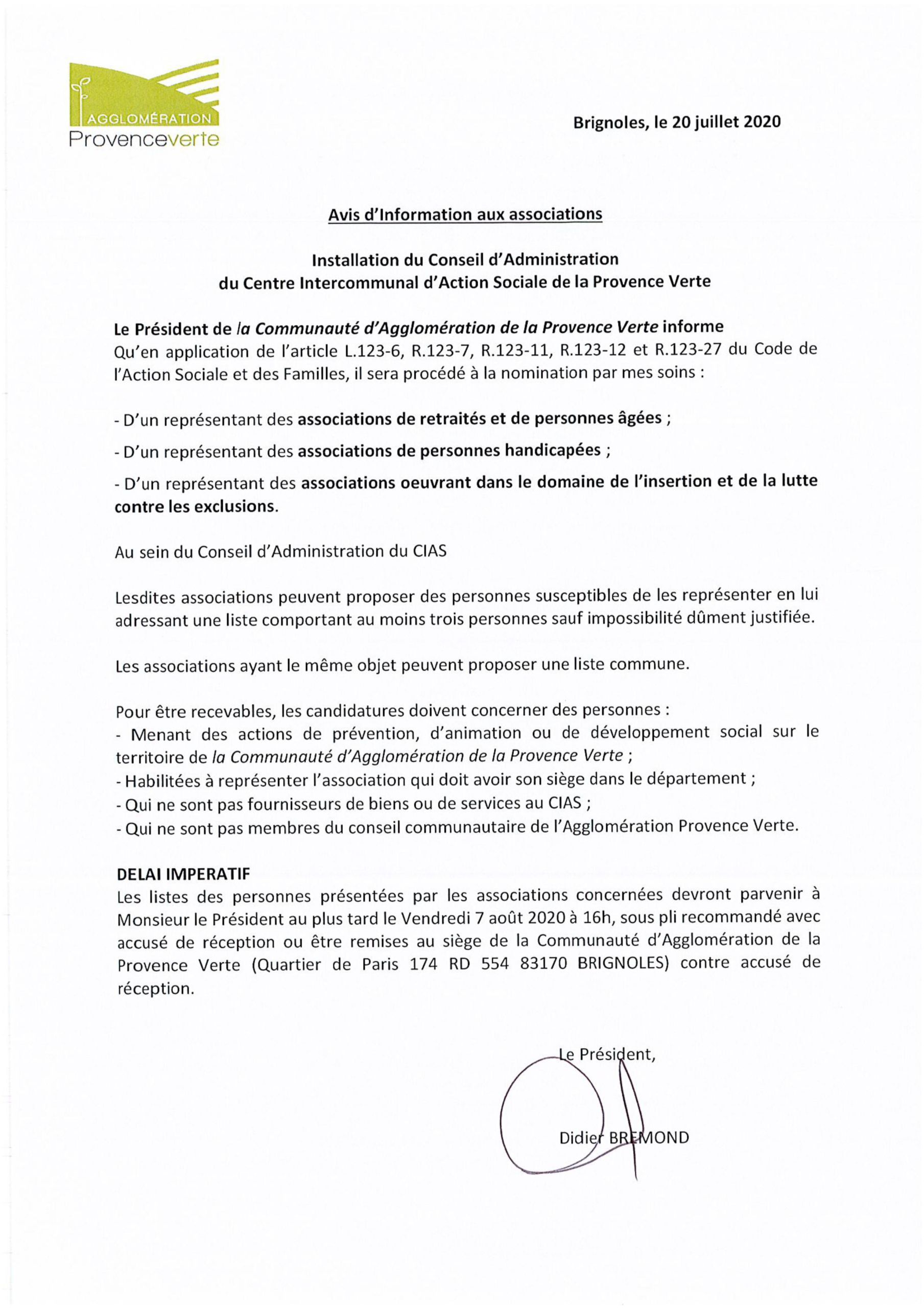 AGGLOMÉRATION
Provenceverte

Brignoles, le 20 juillet 2020

Avis d'Information aux associations

Installation du Conseil d'Administration
du Centre Intercommunal d'Action Sociale de la Provence Verte

Le Président de la Communauté d'Agglomération de la Provence Verte informe
Qu'en application de l'article L.123-6, R.123-7, R.123-11, R.123-12 et R.123-27 du Code de l'Action Sociale et des Familles, il sera procédé à la nomination par mes soins :

- D'un représentant des associations de retraités et de personnes âgées ;

- D'un représentant des associations de personnes handicapées ;

- D'un représentant des associations oeuvrant dans le domaine de l'insertion et de la lutte contre les exclusions.

Au sein du Conseil d'Administration du CIAS

Lesdites associations peuvent proposer des personnes susceptibles de les représenter en lui adressant une liste comportant au moins trois personnes sauf impossibilité dûment justifiée.

Les associations ayant le même objet peuvent proposer une liste commune.

Pour être recevables, les candidatures doivent concerner des personnes :
- Menant des actions de prévention, d'animation ou de développement social sur le territoire de la Communauté d'Agglomération de la Provence Verte ;
- Habilitées à représenter l'association qui doit avoir son siège dans le département ;
- Qui ne sont pas fournisseurs de biens ou de services au CIAS ;
- Qui ne sont pas membres du conseil communautaire de l'Agglomération Provence Verte.

DELAI IMPERATIF
Les listes des personnes présentées par les associations concernées devront parvenir à Monsieur le Président au plus tard le Vendredi 7 août 2020 à 16h, sous pli recommandé avec accusé de réception ou être remises au siège de la Communauté d'Agglomération de la Provence Verte (Quartier de Paris 174 RD 554 83170 BRIGNOLES) contre accusé de réception.

Le Président,

Didier BREMOND